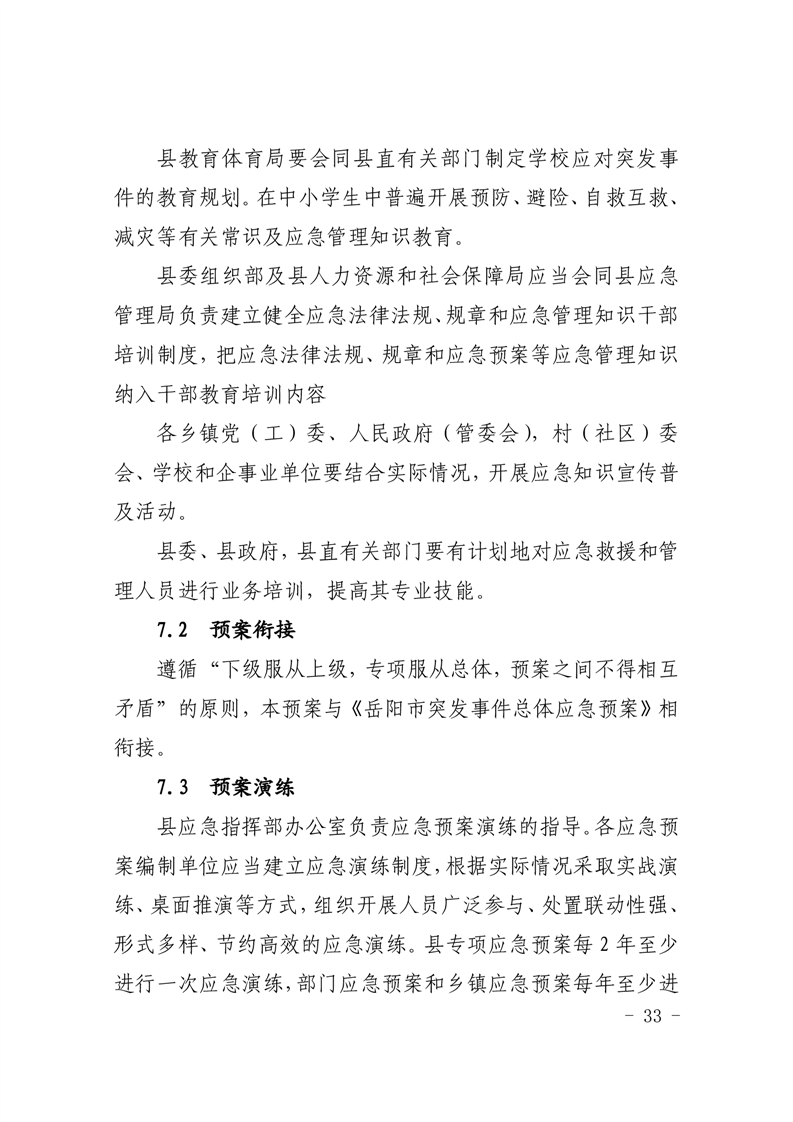 县教育体育局要会同县直有关部门制定学校应对突发事件的教育规划。在中小学生中普遍开展预防、避险、自救互救、减灾等有关常识及应急管理知识教育。

县委组织部及县人力资源和社会保障局应当会同县应急管理局负责建立健全应急法律法规、规章和应急管理知识干部培训制度，把应急法律法规、规章和应急预案等应急管理知识纳入干部教育培训内容

各乡镇党（工）委、人民政府（管委会），村（社区）委会、学校和企事业单位要结合实际情况，开展应急知识宣传普及活动。

县委、县政府，县直有关部门要有计划地对应急救援和管理人员进行业务培训，提高其专业技能。

7.2 预案衔接

遵循“下级服从上级，专项服从总体，预案之间不得相互矛盾”的原则，本预案与《岳阳市突发事件总体应急预案》相衔接。

7.3 预案演练

县应急指挥部办公室负责应急预案演练的指导。各应急预案编制单位应当建立应急演练制度，根据实际情况采取实战演练、桌面推演等方式，组织开展人员广泛参与、处置联动性强、形式多样、节约高效的应急演练。县专项应急预案每2年至少进行一次应急演练，部门应急预案和乡镇应急预案每年至少进

- 33 -